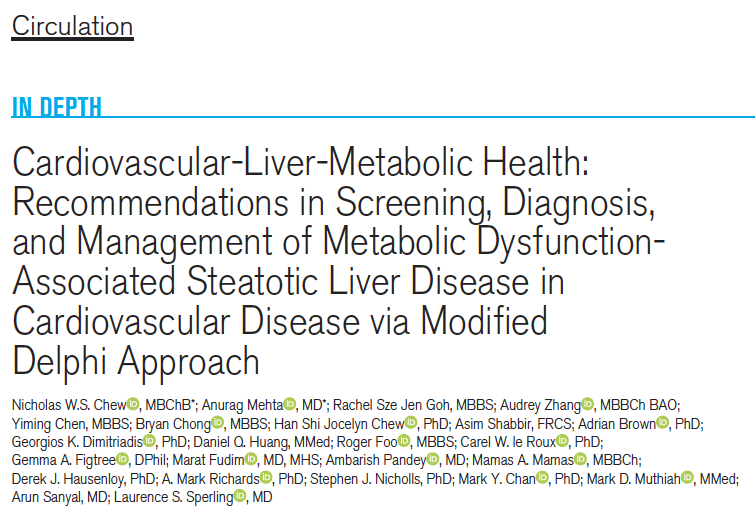 Circulation

IN DEPTH

Cardiovascular-Liver-Metabolic Health: Recommendations in Screening, Diagnosis, and Management of Metabolic Dysfunction-Associated Steatotic Liver Disease in Cardiovascular Disease via Modified Delphi Approach

Nicholas W.S. Chew, MBChB*; Anurag Mehta, MD*; Rachel Sze Jen Goh, MBBS; Audrey Zhang, MBBCh BAO; Yiming Chen, MBBS; Bryan Chong, MBBS; Han Shi Jocelyn Chew, PhD; Asim Shabbir, FRCS; Adrian Brown, PhD; Georgios K. Dimitriadis, PhD; Daniel Q. Huang, MMed; Roger Foo, MBBS; Carel W. le Roux, PhD; Gemma A. Figtree, DPhil; Marat Fudim, MD, MHS; Ambarish Pandey, MD; Mamas A. Mamas, MBBCh; Derek J. Hausenloy, PhD; A. Mark Richards, PhD; Stephen J. Nicholls, PhD; Mark Y. Chan, PhD; Mark D. Muthiah, MMed; Arun Sanyal, MD; Laurence S. Sperling, MD